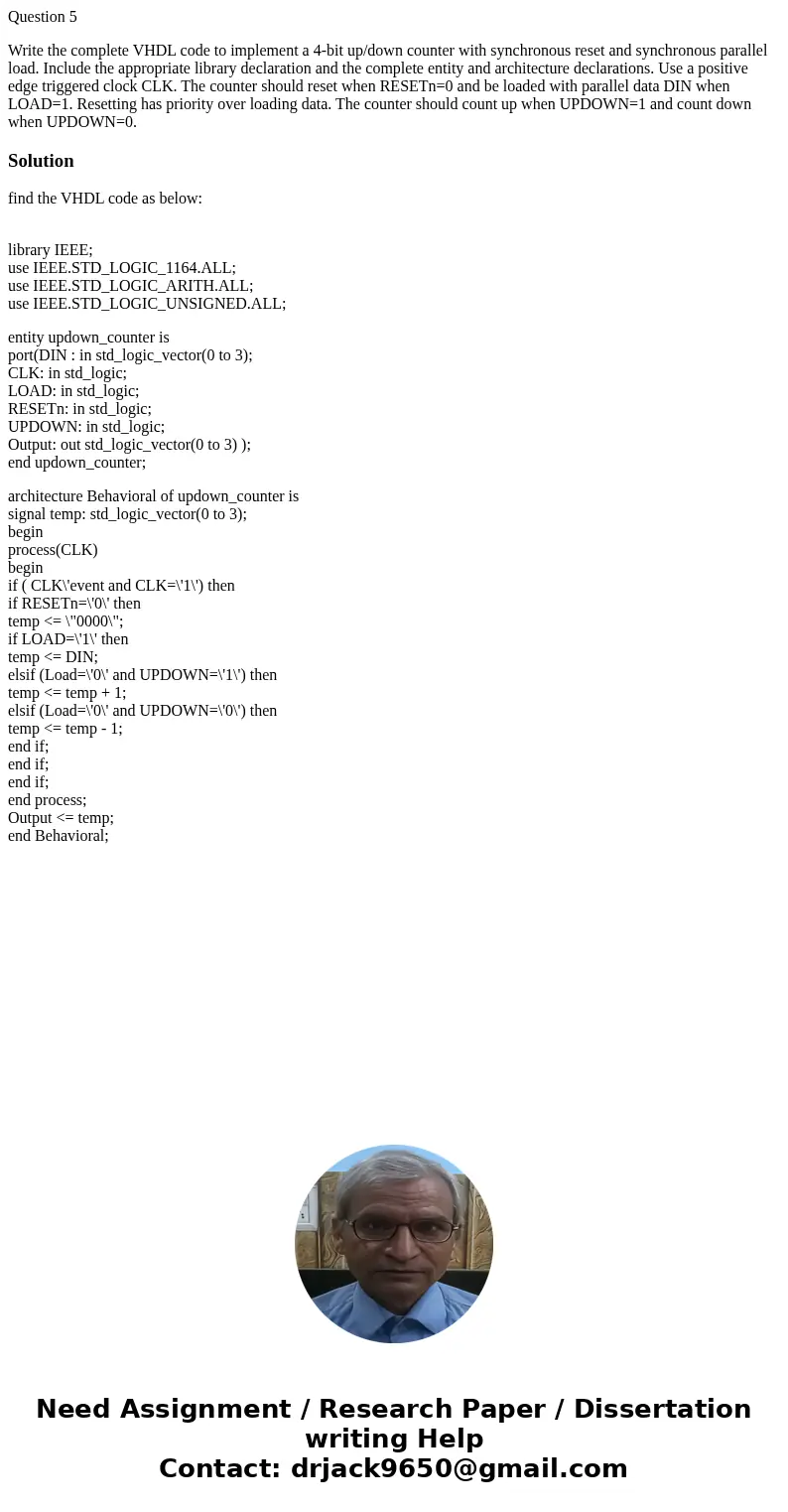 Question 5

Write the complete VHDL code to implement a 4-bit up/down counter with synchronous reset and synchronous parallel load. Include the appropriate library declaration and the complete entity and architecture declarations. Use a positive edge triggered clock CLK. The counter should reset when RESETn=0 and be loaded with parallel data DIN when LOAD=1. Resetting has priority over loading data. The counter should count up when UPDOWN=1 and count down when UPDOWN=0.

Solution

find the VHDL code as below:

library IEEE;
use IEEE.STD_LOGIC_1164.ALL;
use IEEE.STD_LOGIC_ARITH.ALL;
use IEEE.STD_LOGIC_UNSIGNED.ALL;

entity updown_counter is
port(DIN : in std_logic_vector(0 to 3);
CLK: in std_logic;
LOAD: in std_logic;
RESETn: in std_logic;
UPDOWN: in std_logic;
Output: out std_logic_vector(0 to 3) );
end updown_counter;

architecture Behavioral of updown_counter is
signal temp: std_logic_vector(0 to 3);
begin
process(CLK)
begin
if ( CLK\'event and CLK=\'1\') then
if RESETn=\'0\' then
temp <= \"0000\";
if LOAD=\'1\' then
temp <= DIN;
elsif (Load=\'0\' and UPDOWN=\'1\') then
temp <= temp + 1;
elsif (Load=\'0\' and UPDOWN=\'0\') then
temp <= temp - 1;
end if;
end if;
end if;
end process;
Output <= temp;
end Behavioral;

Need Assignment / Research Paper / Dissertation writing Help
Contact: drjack9650@gmail.com